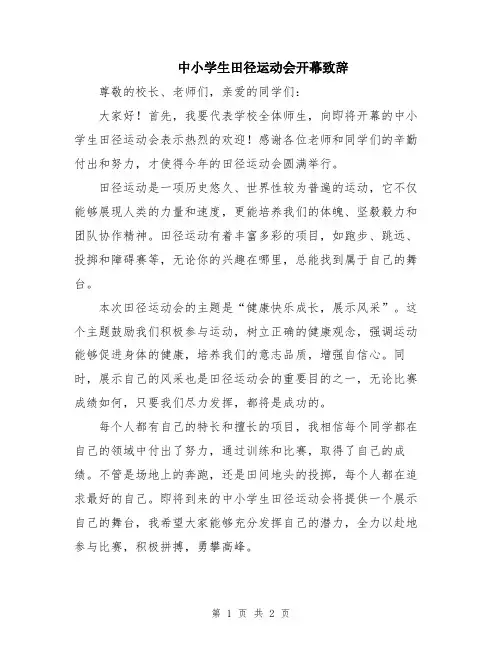 中小学生田径运动会开幕致辞

尊敬的校长、老师们，亲爱的同学们：

大家好！首先，我要代表学校全体师生，向即将开幕的中小学生田径运动会表示热烈的欢迎！感谢各位老师和同学们的辛勤付出和努力，才使得今年的田径运动会圆满举行。

田径运动是一项历史悠久、世界性较为普遍的运动，它不仅能够展现人类的力量和速度，更能培养我们的体魄、坚毅毅力和团队协作精神。田径运动有着丰富多彩的项目，如跑步、跳远、投掷和障碍赛等，无论你的兴趣在哪里，总能找到属于自己的舞台。

本次田径运动会的主题是“健康快乐成长，展示风采”。这个主题鼓励我们积极参与运动，树立正确的健康观念，强调运动能够促进身体的健康，培养我们的意志品质，增强自信心。同时，展示自己的风采也是田径运动会的重要目的之一，无论比赛成绩如何，只要我们尽力发挥，都将是成功的。

每个人都有自己的特长和擅长的项目，我相信每个同学都在自己的领域中付出了努力，通过训练和比赛，取得了自己的成绩。不管是场地上的奔跑，还是田间地头的投掷，每个人都在追求最好的自己。即将到来的中小学生田径运动会将提供一个展示自己的舞台，我希望大家能够充分发挥自己的潜力，全力以赴地参与比赛，积极拼搏，勇攀高峰。

第 1 页 共 2 页